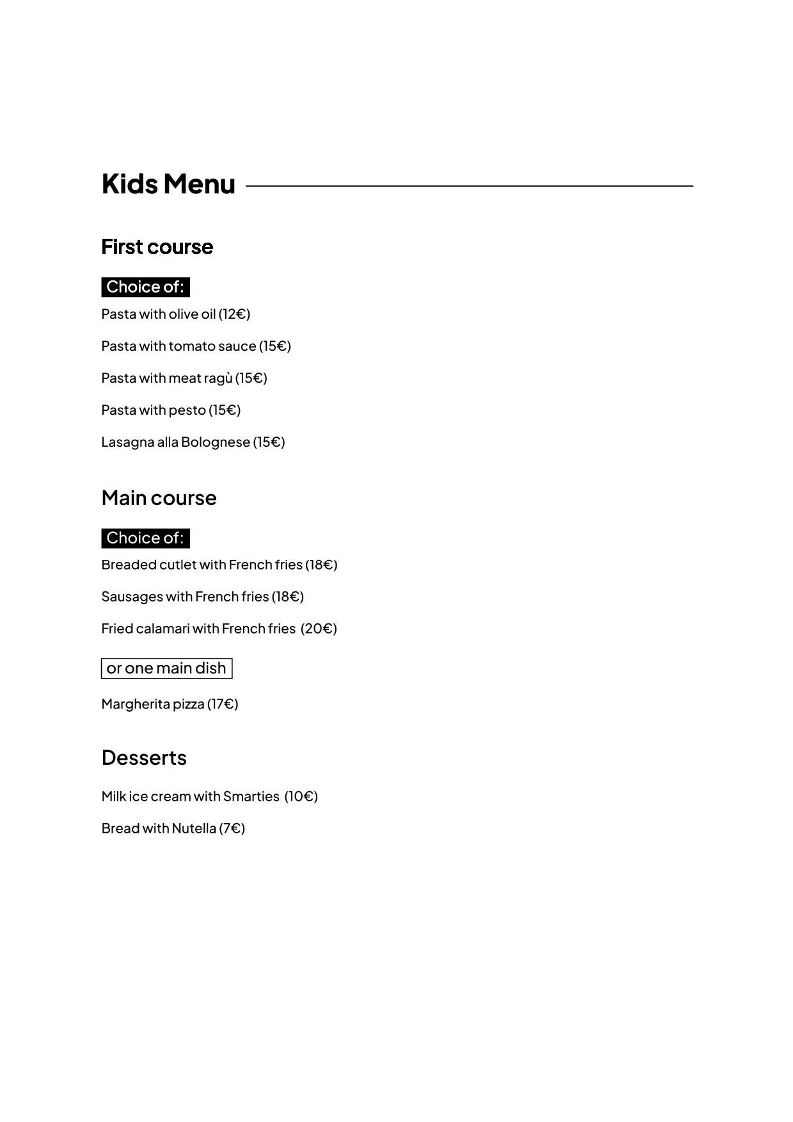 Kids Menu

First course

Choice of:

Pasta with olive oil (12€)

Pasta with tomato sauce (15€)

Pasta with meat ragù (15€)

Pasta with pesto (15€)

Lasagna alla Bolognese (15€)

Main course

Choice of:

Breaded cutlet with French fries (18€)

Sausages with French fries (18€)

Fried calamari with French fries (20€)

or one main dish

Margherita pizza (17€)

Desserts

Milk ice cream with Smarties (10€)

Bread with Nutella (7€)